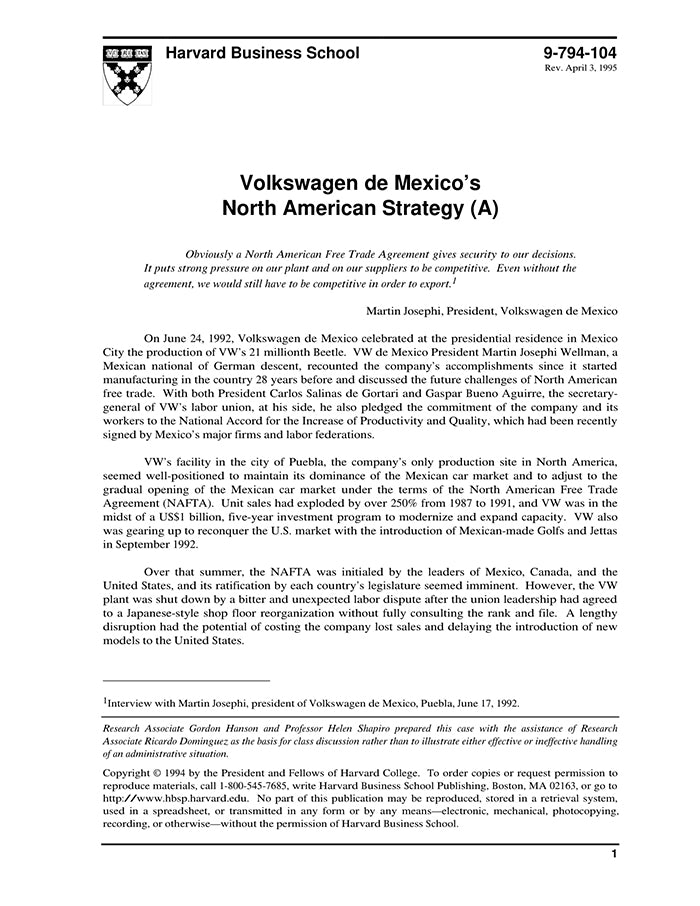 Harvard Business School

9-794-104
Rev. April 3, 1995

Volkswagen de Mexico's
North American Strategy (A)

Obviously a North American Free Trade Agreement gives security to our decisions. It puts strong pressure on our plant and on our suppliers to be competitive. Even without the agreement, we would still have to be competitive in order to export.$^1$

Martin Josephi, President, Volkswagen de Mexico

On June 24, 1992, Volkswagen de Mexico celebrated at the presidential residence in Mexico City the production of VW's 21 millionth Beetle. VW de Mexico President Martin Josephi Wellman, a Mexican national of German descent, recounted the company's accomplishments since it started manufacturing in the country 28 years before and discussed the future challenges of North American free trade. With both President Carlos Salinas de Gortari and Gaspar Bueno Aguirre, the secretary-general of VW's labor union, at his side, he also pledged the commitment of the company and its workers to the National Accord for the Increase of Productivity and Quality, which had been recently signed by Mexico's major firms and labor federations.

VW's facility in the city of Puebla, the company's only production site in North America, seemed well-positioned to maintain its dominance of the Mexican car market and to adjust to the gradual opening of the Mexican car market under the terms of the North American Free Trade Agreement (NAFTA). Unit sales had exploded by over 250% from 1987 to 1991, and VW was in the midst of a US$1 billion, five-year investment program to modernize and expand capacity. VW also was gearing up to reconquer the U.S. market with the introduction of Mexican-made Golfs and Jettas in September 1992.

Over that summer, the NAFTA was initialed by the leaders of Mexico, Canada, and the United States, and its ratification by each country's legislature seemed imminent. However, the VW plant was shut down by a bitter and unexpected labor dispute after the union leadership had agreed to a Japanese-style shop floor reorganization without fully consulting the rank and file. A lengthy disruption had the potential of costing the company lost sales and delaying the introduction of new models to the United States.

$^1$Interview with Martin Josephi, president of Volkswagen de Mexico, Puebla, June 17, 1992.

Research Associate Gordon Hanson and Professor Helen Shapiro prepared this case with the assistance of Research Associate Ricardo Dominguez as the basis for class discussion rather than to illustrate either effective or ineffective handling of an administrative situation.

Copyright © 1994 by the President and Fellows of Harvard College. To order copies or request permission to reproduce materials, call 1-800-545-7685, write Harvard Business School Publishing, Boston, MA 02163, or go to http://www.hbsp.harvard.edu. No part of this publication may be reproduced, stored in a retrieval system, used in a spreadsheet, or transmitted in any form or by any means—electronic, mechanical, photocopying, recording, or otherwise—without the permission of Harvard Business School.

1